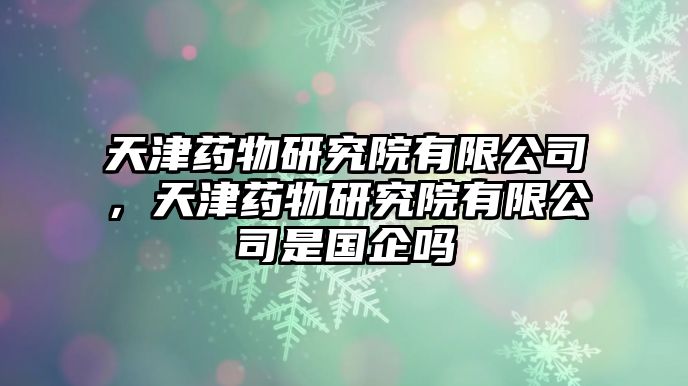 天津药物研究院有限公司，天津药物研究院有限公司是国企吗